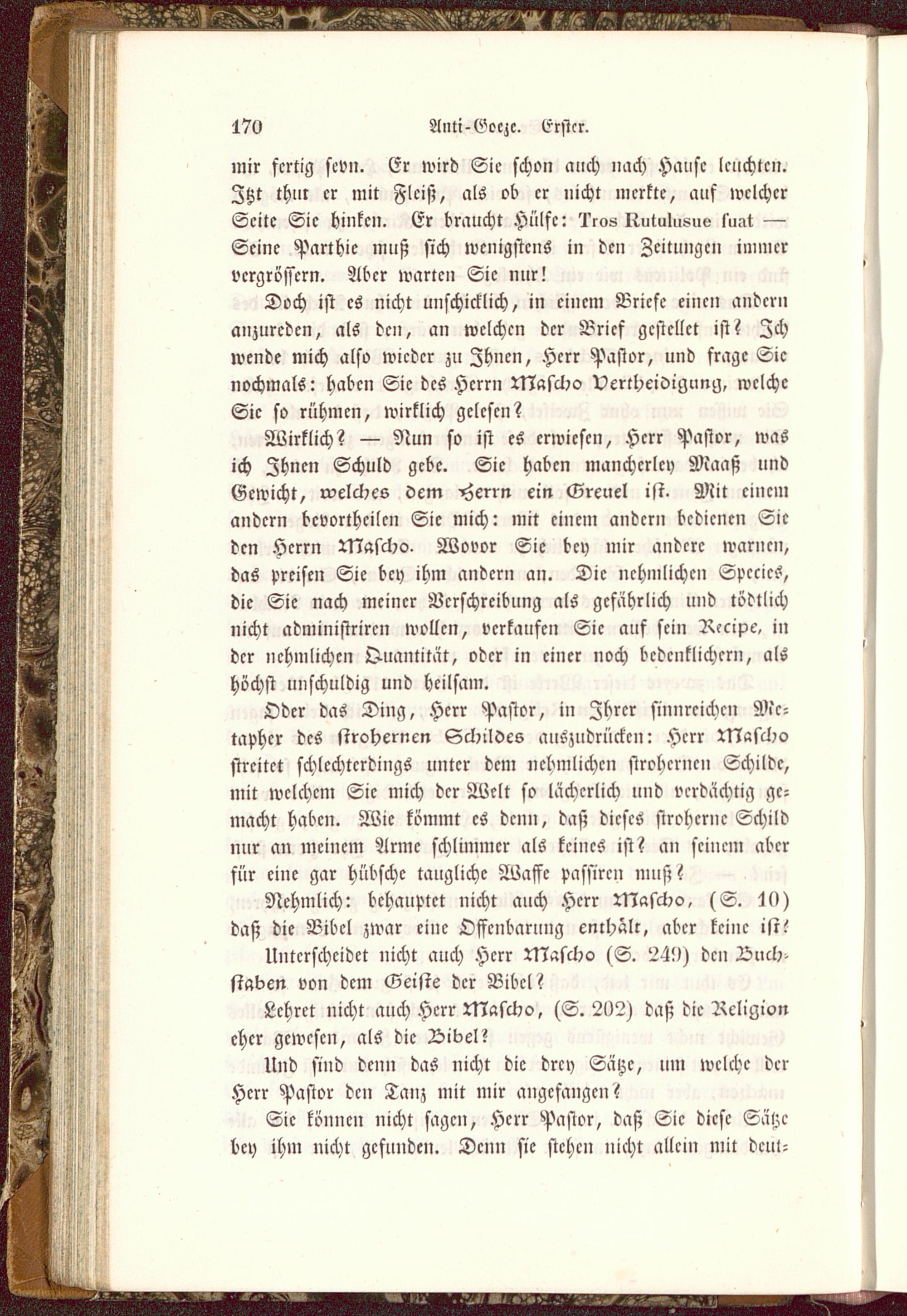 170 Anti-Goeze. Erster.

mir fertig seyn. Er wird Sie schon auch nach Hause leuchten. Itzt thut er mit Fleiß, als ob er nicht merkte, auf welcher Seite Sie hinken. Er braucht Hülfe: Tros Rutulusue fuat — Seine Parthie muß sich wenigstens in den Zeitungen immer vergrössern. Aber warten Sie nur!

Doch ist es nicht unschicklich, in einem Briefe einen andern anzureden, als den, an welchen der Brief gestellet ist? Ich wende mich also wieder zu Ihnen, Herr Pastor, und frage Sie nochmals: haben Sie des Herrn Mascho Vertheidigung, welche Sie so rühmen, wirklich gelesen?

Wirklich? — Nun so ist es erwiesen, Herr Pastor, was ich Ihnen Schuld gebe. Sie haben mancherley Maaß und Gewicht, welches dem Herrn ein Greuel ist. Mit einem andern bevortheilen Sie mich: mit einem andern bedienen Sie den Herrn Mascho. Wovor Sie bey mir andere warnen, das preisen Sie bey ihm andern an. Die nehmlichen Species, die Sie nach meiner Verschreibung als gefährlich und tödtlich nicht administriren wollen, verkaufen Sie auf sein Recipe, in der nehmlichen Quantität, oder in einer noch bedenklichern, als höchst unschuldig und heilsam.

Oder das Ding, Herr Pastor, in Ihrer sinnreichen Metapher des strohernen Schildes auszudrücken: Herr Mascho streitet schlechterdings unter dem nehmlichen strohernen Schilde, mit welchem Sie mich der Welt so lächerlich und verdächtig gemacht haben. Wie kömmt es denn, daß dieses stroherne Schild nur an meinem Arme schlimmer als keines ist? an seinem aber für eine gar hübsche taugliche Waffe passiren muß?

Nehmlich: behauptet nicht auch Herr Mascho, (S. 10) daß die Bibel zwar eine Offenbarung enthält, aber keine ist?

Unterscheidet nicht auch Herr Mascho (S. 249) den Buchstaben von dem Geiste der Bibel?

Lehret nicht auch Herr Mascho, (S. 202) daß die Religion eher gewesen, als die Bibel?

Und sind denn das nicht die drey Sätze, um welche der Herr Pastor den Tanz mit mir angefangen?

Sie können nicht sagen, Herr Pastor, daß Sie diese Sätze bey ihm nicht gefunden. Denn sie stehen nicht allein mit deut-